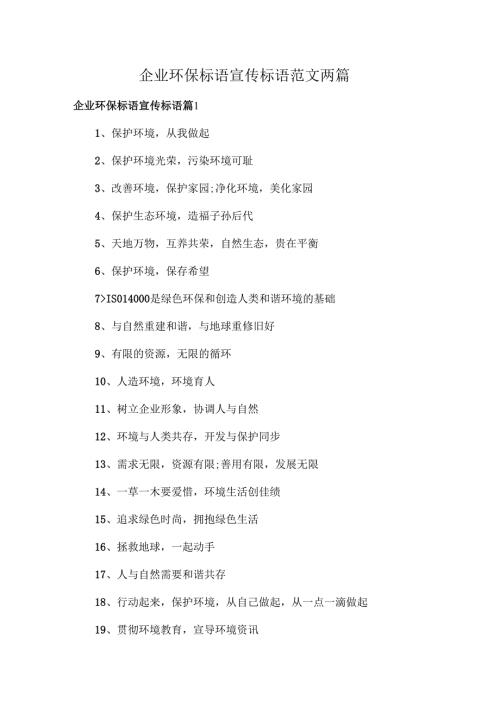 企业环保标语宣传标语范文两篇

企业环保标语宣传标语篇1

1、保护环境，从我做起

2、保护环境光荣，污染环境可耻

3、改善环境，保护家园;净化环境，美化家园

4、保护生态环境，造福子孙后代

5、天地万物，互养共荣，自然生态，贵在平衡

6、保护环境，保存希望

7>ISO14000是绿色环保和创造人类和谐环境的基础

8、与自然重建和谐，与地球重修旧好

9、有限的资源，无限的循环

10、人造环境，环境育人

11、树立企业形象，协调人与自然

12、环境与人类共存，开发与保护同步

13、需求无限，资源有限;善用有限，发展无限

14、一草一木要爱惜，环境生活创佳绩

15、追求绿色时尚，拥抱绿色生活

16、拯救地球，一起动手

17、人与自然需要和谐共存

18、行动起来，保护环境，从自己做起，从一点一滴做起

19、贯彻环境教育，宣导环境资讯